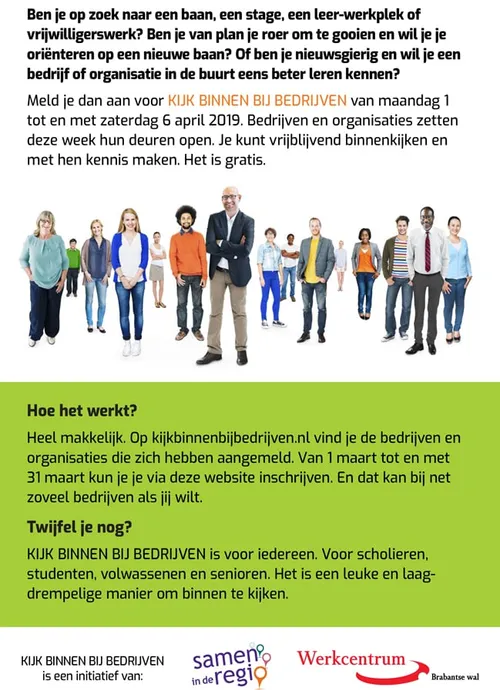 Ben je op zoek naar een baan, een stage, een leer-werkplek of vrijwilligerswerk? Ben je van plan je roer om te gooien en wil je je oriënteren op een nieuwe baan? Of ben je nieuwsgierig en wil je een bedrijf of organisatie in de buurt eens beter leren kennen?

Meld je dan aan voor KIJK BINNEN BIJ BEDRIJVEN van maandag 1 tot en met zaterdag 6 april 2019. Bedrijven en organisaties zetten deze week hun deuren open. Je kunt vrijblijvend binnenkijken en met hen kennis maken. Het is gratis.

Hoe het werkt?

Heel makkelijk. Op kijkbinnenbijbedrijven.nl vind je de bedrijven en organisaties die zich hebben aangemeld. Van 1 maart tot en met 31 maart kun je je via deze website inschrijven. En dat kan bij net zoveel bedrijven als jij wilt.

Twijfel je nog?

KIJK BINNEN BIJ BEDRIJVEN is voor iedereen. Voor scholieren, studenten, volwassenen en senioren. Het is een leuke en laagdrempelige manier om binnen te kijken.

KIJK BINNEN BIJ BEDRIJVEN is een initiatief van:

samen in de regio

Werkcentrum Brabantse wal